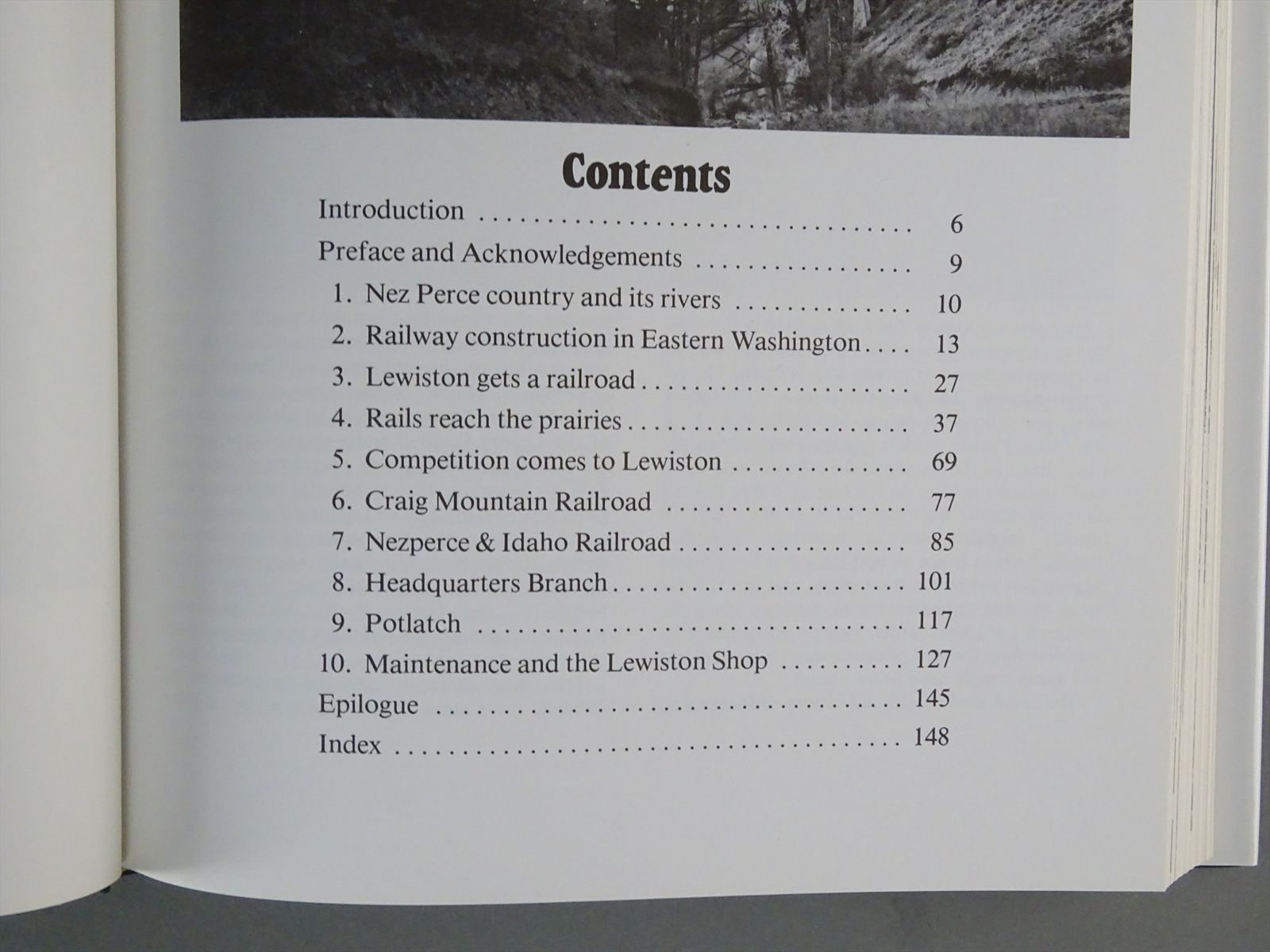 Contents

Introduction 6

Preface and Acknowledgements 9

1. Nez Perce country and its rivers 10

2. Railway construction in Eastern Washington 13

3. Lewiston gets a railroad 27

4. Rails reach the prairies 37

5. Competition comes to Lewiston 69

6. Craig Mountain Railroad 77

7. Nezperce & Idaho Railroad 85

8. Headquarters Branch 101

9. Potlatch 117

10. Maintenance and the Lewiston Shop 127

Epilogue 145

Index 148